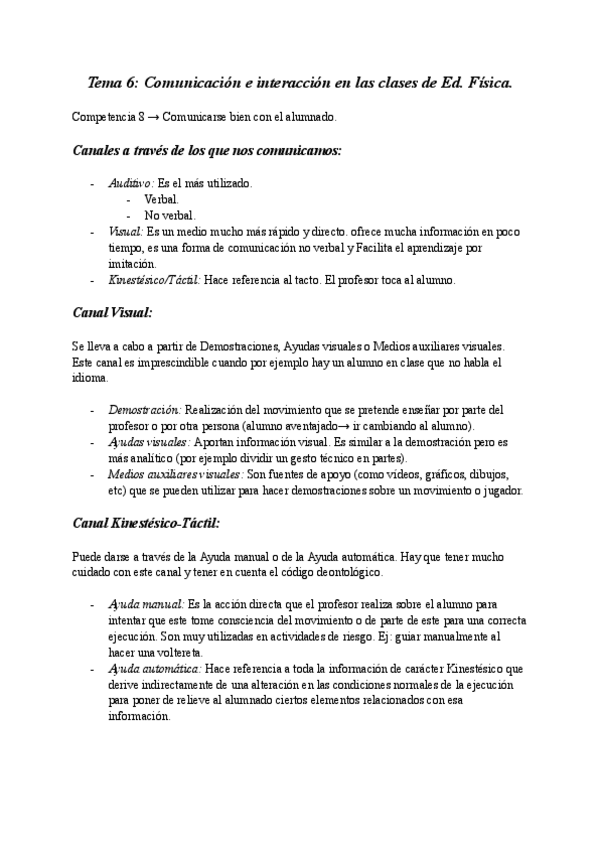 Tema 6: Comunicación e interacción en las clases de Ed. Física.

Competencia 8 → Comunicarse bien con el alumnado.

Canales a través de los que nos comunicamos:

- Auditivo: Es el más utilizado.
  - Verbal.
  - No verbal.
- Visual: Es un medio mucho más rápido y directo. ofrece mucha información en poco tiempo, es una forma de comunicación no verbal y Facilita el aprendizaje por imitación.
- Kinestésico/Táctil: Hace referencia al tacto. El profesor toca al alumno.

Canal Visual:

Se lleva a cabo a partir de Demostraciones, Ayudas visuales o Medios auxiliares visuales. Este canal es imprescindible cuando por ejemplo hay un alumno en clase que no habla el idioma.

- Demostración: Realización del movimiento que se pretende enseñar por parte del profesor o por otra persona (alumno aventajado→ ir cambiando al alumno).
- Ayudas visuales: Aportan información visual. Es similar a la demostración pero es más analítico (por ejemplo dividir un gesto técnico en partes).
- Medios auxiliares visuales: Son fuentes de apoyo (como videos, gráficos, dibujos, etc) que se pueden utilizar para hacer demostraciones sobre un movimiento o jugador.

Canal Kinestésico-Táctil:

Puede darse a través de la Ayuda manual o de la Ayuda automática. Hay que tener mucho cuidado con este canal y tener en cuenta el código deontológico.

- Ayuda manual: Es la acción directa que el profesor realiza sobre el alumno para intentar que este tome consciencia del movimiento o de parte de este para una correcta ejecución. Son muy utilizadas en actividades de riesgo. Ej: guiar manualmente al hacer una voltereta.
- Ayuda automática: Hace referencia a toda la información de carácter Kinestésico que derive indirectamente de una alteración en las condiciones normales de la ejecución para poner de relieve al alumnado ciertos elementos relacionados con esa información.